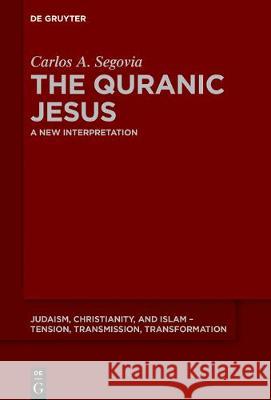 DE GRUYTER

Carlos A. Segovia

THE QURANIC JESUS

A NEW INTERPRETATION

JUDAISM, CHRISTIANITY, AND ISLAM – TENSION, TRANSMISSION, TRANSFORMATION

DE G

Kraina Książek